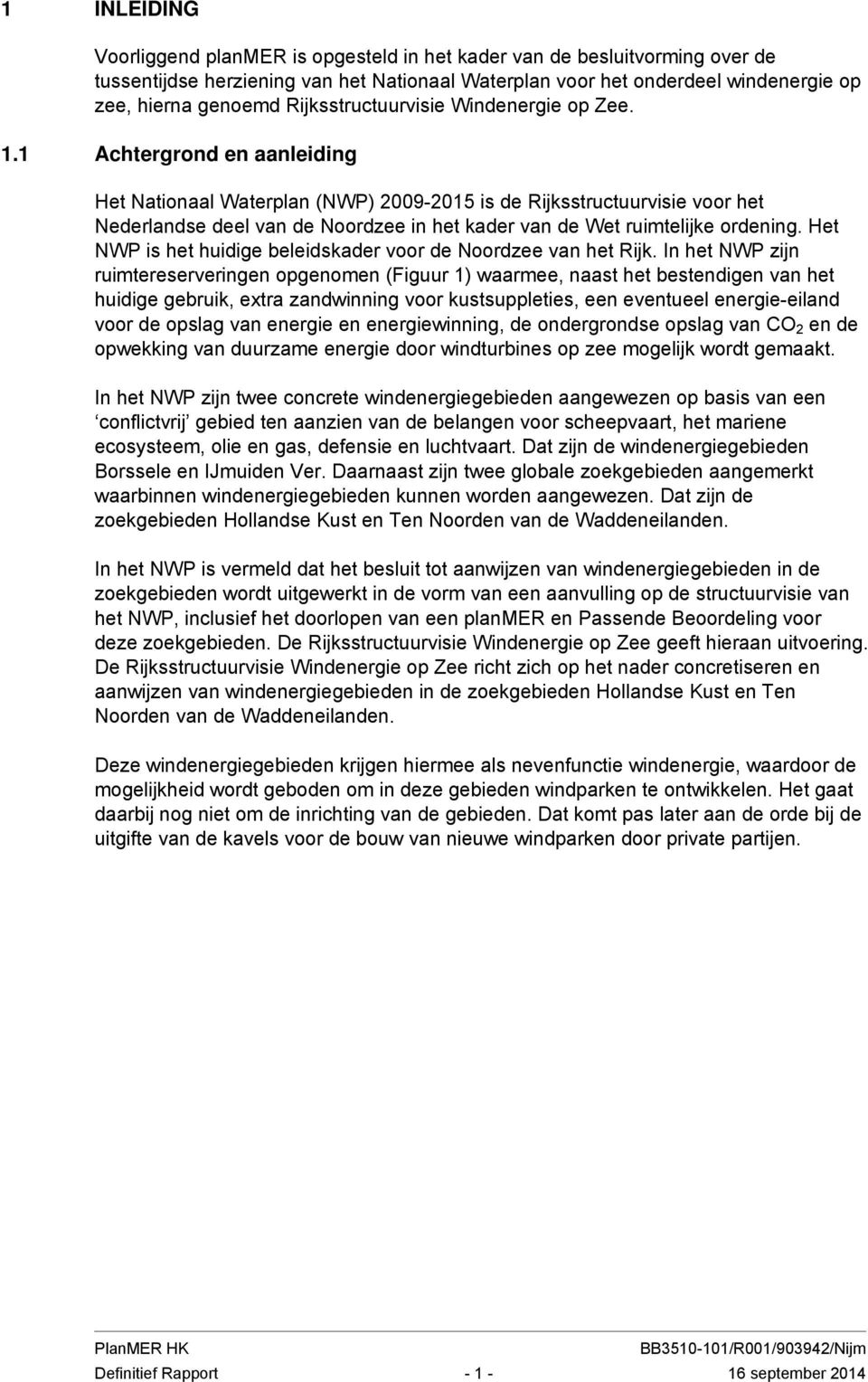 1 INLEIDING

Voorliggend planMER is opgesteld in het kader van de besluitvorming over de tussentijdse herziening van het Nationaal Waterplan voor het onderdeel windenergie op zee, hierna genoemd Rijksstructuurvisie Windenergie op Zee.

1.1 Achtergrond en aanleiding

Het Nationaal Waterplan (NWP) 2009-2015 is de Rijksstructuurvisie voor het Nederlandse deel van de Noordzee in het kader van de Wet ruimtelijke ordening. Het NWP is het huidige beleidskader voor de Noordzee van het Rijk. In het NWP zijn ruimtereserveringen opgenomen (Figuur 1) waarmee, naast het bestendigen van het huidige gebruik, extra zandwinning voor kustsuppleties, een eventueel energie-eiland voor de opslag van energie en energiewinning, de ondergrondse opslag van $CO_2$ en de opwekking van duurzame energie door windturbines op zee mogelijk wordt gemaakt.

In het NWP zijn twee concrete windenergiegebieden aangewezen op basis van een ‘conflictvrij’ gebied ten aanzien van de belangen voor scheepvaart, het mariene ecosysteem, olie en gas, defensie en luchtvaart. Dat zijn de windenergiegebieden Borssele en IJmuiden Ver. Daarnaast zijn twee globale zoekgebieden aangemerkt waarbinnen windenergiegebieden kunnen worden aangewezen. Dat zijn de zoekgebieden Hollandse Kust en Ten Noorden van de Waddeneilanden.

In het NWP is vermeld dat het besluit tot aanwijzen van windenergiegebieden in de zoekgebieden wordt uitgewerkt in de vorm van een aanvulling op de structuurvisie van het NWP, inclusief het doorlopen van een planMER en Passende Beoordeling voor deze zoekgebieden. De Rijksstructuurvisie Windenergie op Zee geeft hieraan uitvoering. De Rijksstructuurvisie Windenergie op Zee richt zich op het nader concretiseren en aanwijzen van windenergiegebieden in de zoekgebieden Hollandse Kust en Ten Noorden van de Waddeneilanden.

Deze windenergiegebieden krijgen hiermee als nevenfunctie windenergie, waardoor de mogelijkheid wordt geboden om in deze gebieden windparken te ontwikkelen. Het gaat daarbij nog niet om de inrichting van de gebieden. Dat komt pas later aan de orde bij de uitgifte van de kavels voor de bouw van nieuwe windparken door private partijen.

PlanMER HK BB3510-101/R001/903942/Nijm
Definitief Rapport - 1 - 16 september 2014